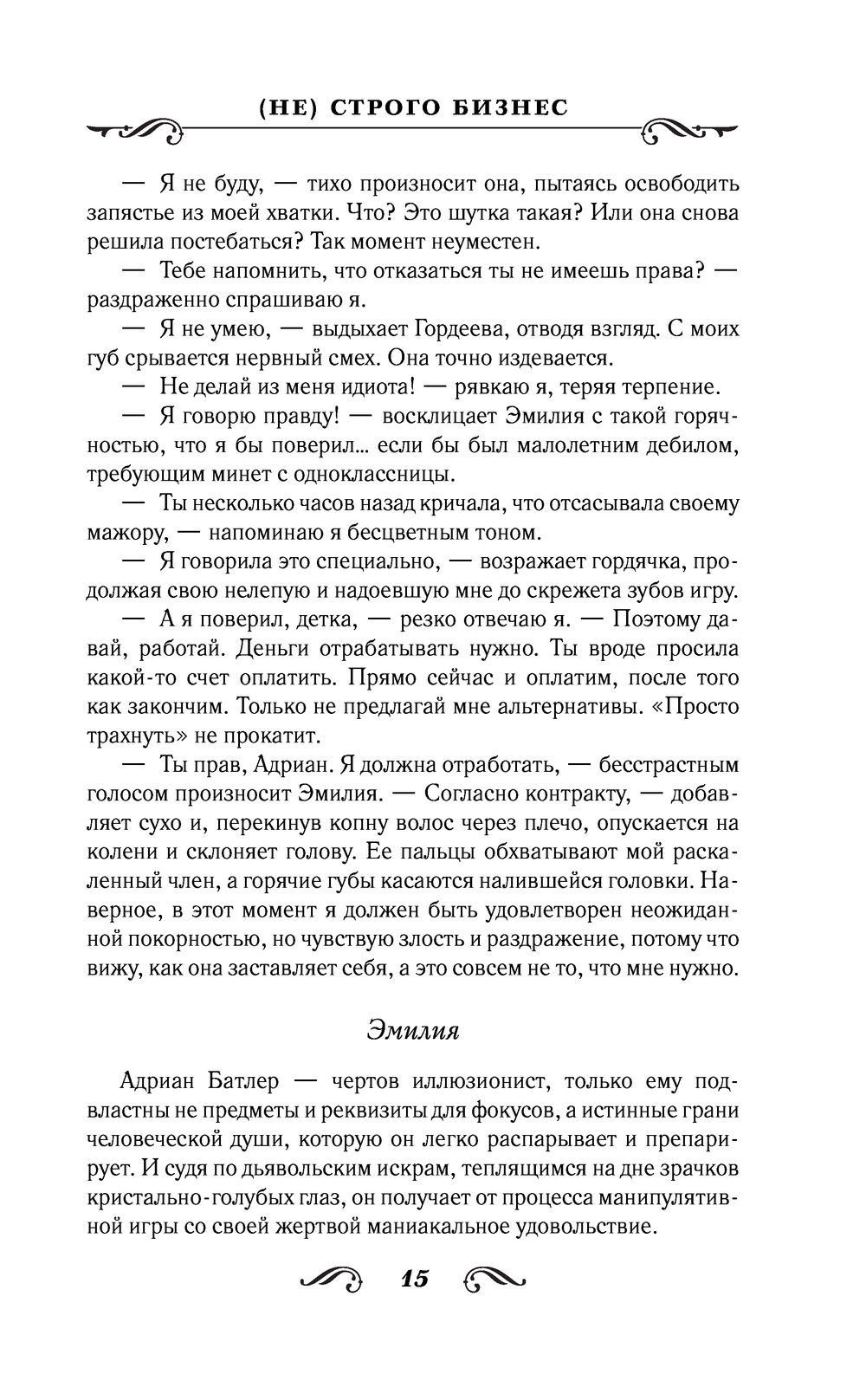 (НЕ) СТРОГО БИЗНЕС

— Я не буду, — тихо произносит она, пытаясь освободить запястье из моей хватки. Что? Это шутка такая? Или она снова решила постебаться? Так момент неуместен.

— Тебе напомнить, что отказаться ты не имеешь права? — раздраженно спрашиваю я.

— Я не умею, — выдыхает Гордеева, отводя взгляд. С моих губ срывается нервный смех. Она точно издевается.

— Не делай из меня идиота! — рявкаю я, теряя терпение.

— Я говорю правду! — восклицает Эмилия с такой горячностью, что я бы поверил... если бы был малолетним дебилом, требующим минет с одноклассницы.

— Ты несколько часов назад кричала, что отсасывала своему мажору, — напоминаю я бесцветным тоном.

— Я говорила это специально, — возражает гордячка, продолжая свою нелепую и надоевшую мне до скрежета зубов игру.

— А я поверил, детка, — резко отвечаю я. — Поэтому давай, работай. Деньги отрабатывать нужно. Ты вроде просила какой-то счет оплатить. Прямо сейчас и оплатим, после того как закончим. Только не предлагай мне альтернативы. «Просто трахнуть» не прокатит.

— Ты прав, Адриан. Я должна отработать, — бесстрастным голосом произносит Эмилия. — Согласно контракту, — добавляет сухо и, перекинув копну волос через плечо, опускается на колени и склоняет голову. Ее пальцы обхватывают мой раскаленный член, а горячие губы касаются налившейся головки. Наверное, в этот момент я должен быть удовлетворен неожиданной покорностью, но чувствую злость и раздражение, потому что вижу, как она заставляет себя, а это совсем не то, что мне нужно.

Эмилия

Адриан Батлер — чертов иллюзионист, только ему подвластны не предметы и реквизиты для фокусов, а истинные грани человеческой души, которую он легко распарывает и препарирует. И судя по дьявольским искрам, теплящимся на дне зрачков кристально-голубых глаз, он получает от процесса манипулятивной игры со своей жертвой маниакальное удовольствие.

15